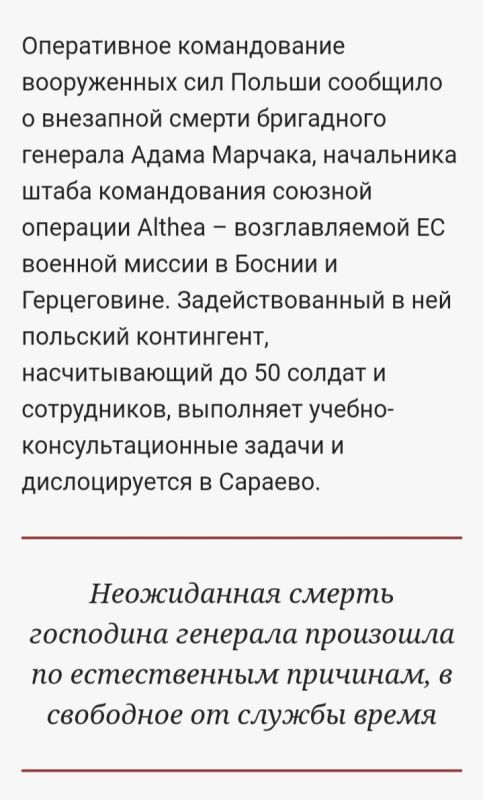 Оперативное командование вооруженных сил Польши сообщило о внезапной смерти бригадного генерала Адама Марчака, начальника штаба командования союзной операции Althea – возглавляемой ЕС военной миссии в Боснии и Герцеговине. Задействованный в ней польский контингент, насчитывающий до 50 солдат и сотрудников, выполняет учебно-консультационные задачи и дислоцируется в Сараево.

Неожиданная смерть господина генерала произошла по естественным причинам, в свободное от службы время